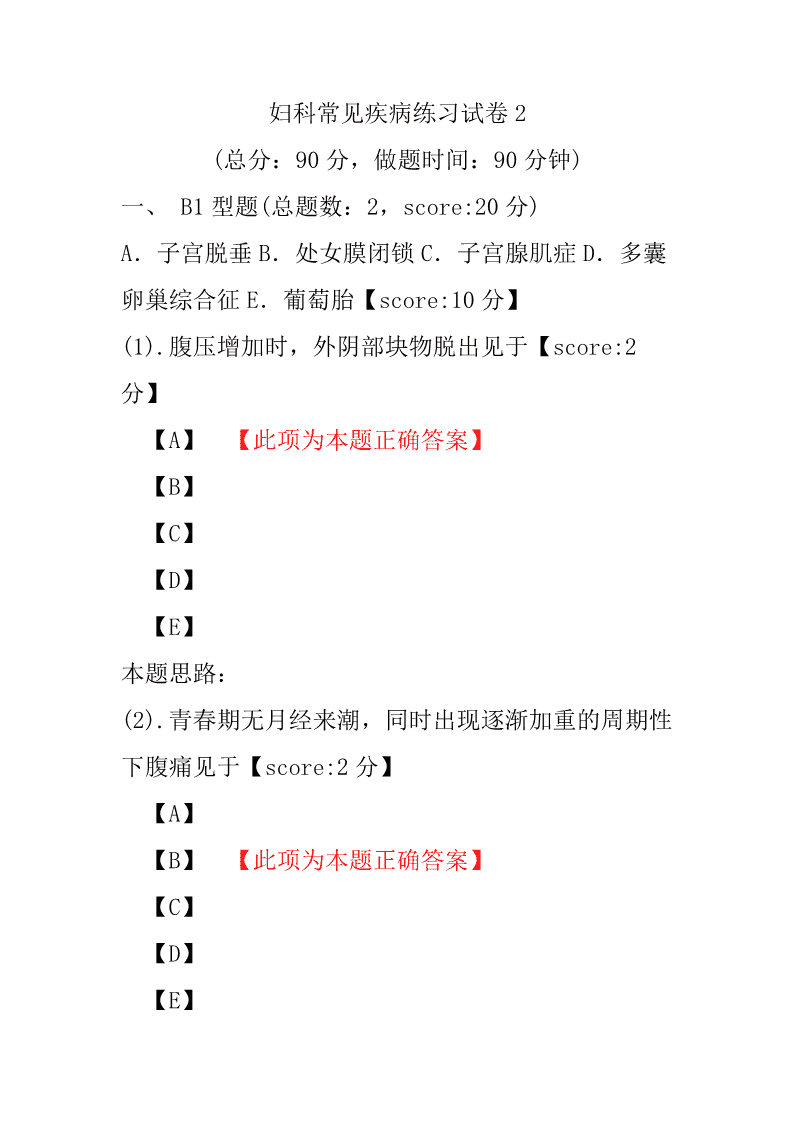 妇科常见疾病练习试卷 2

（总分：90 分，做题时间：90 分钟）

一、 B1 型题(总题数：2，score:20 分)

A．子宫脱垂 B．处女膜闭锁 C．子宫腺肌症 D．多囊卵巢综合征 E．葡萄胎【score:10 分】

(1).腹压增加时，外阴部块物脱出见于【score:2 分】

【A】 【此项为本题正确答案】

【B】

【C】

【D】

【E】

本题思路：

(2).青春期无月经来潮，同时出现逐渐加重的周期性下腹痛见于【score:2 分】

【A】

【B】 【此项为本题正确答案】

【C】

【D】

【E】